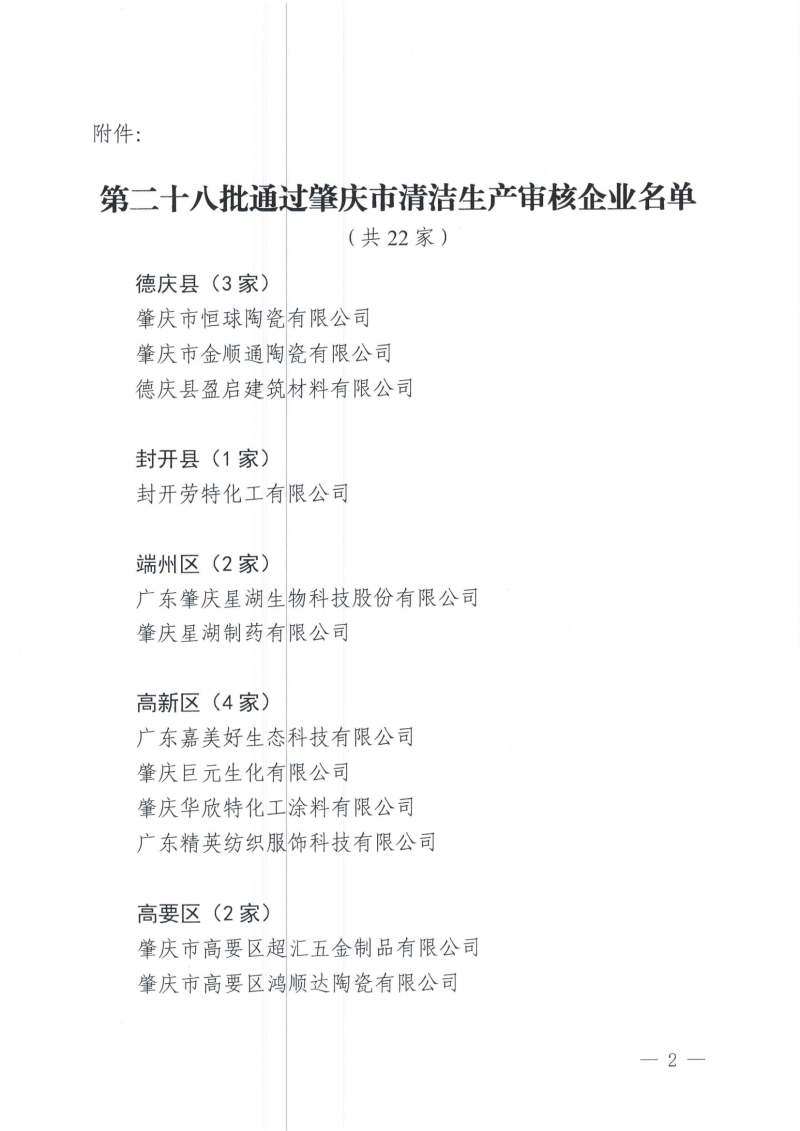 附件:

第二十八批通过肇庆市清洁生产审核企业名单
（共22家）

德庆县（3家）
肇庆市恒球陶瓷有限公司
肇庆市金顺通陶瓷有限公司
德庆县盈启建筑材料有限公司

封开县（1家）
封开劳特化工有限公司

端州区（2家）
广东肇庆星湖生物科技股份有限公司
肇庆星湖制药有限公司

高新区（4家）
广东嘉美好生态科技有限公司
肇庆巨元生化有限公司
肇庆华欣特化工涂料有限公司
广东精英纺织服饰科技有限公司

高要区（2家）
肇庆市高要区超汇五金制品有限公司
肇庆市高要区鸿顺达陶瓷有限公司

— 2 —